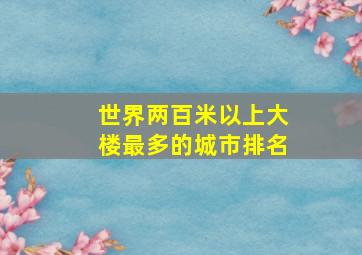 世界两百米以上大楼最多的城市排名